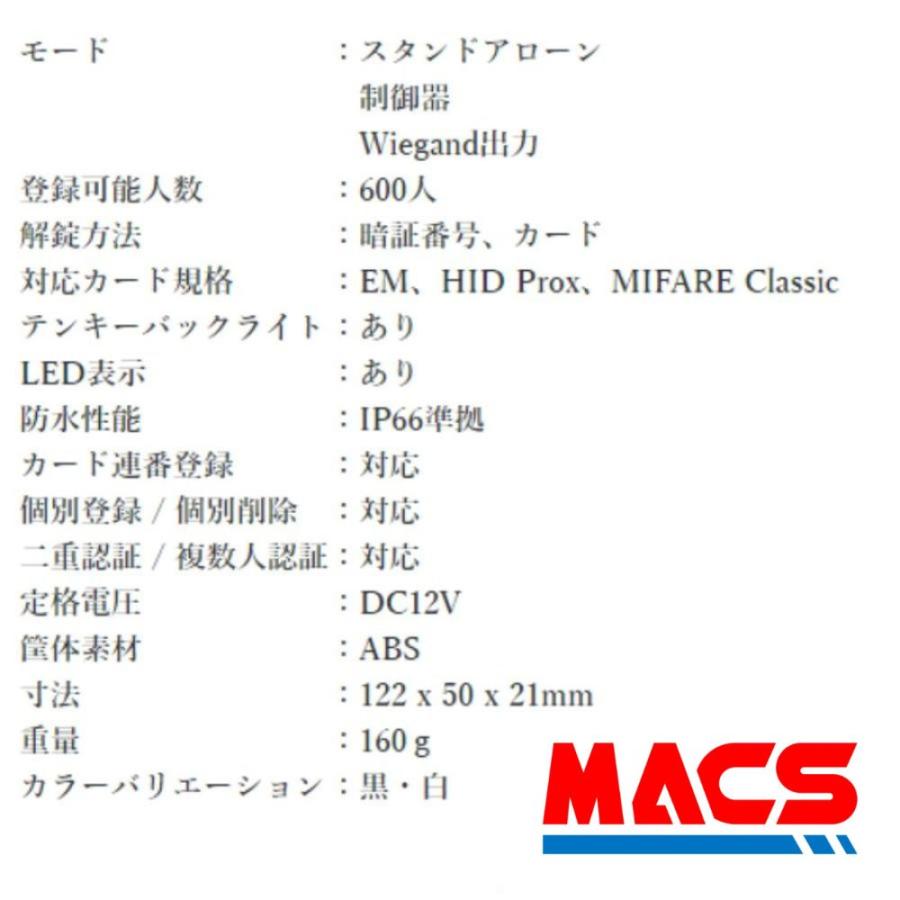 モード　：スタンドアローン
制御器
Wiegand出力
登録可能人数　：600人
解錠方法　：暗証番号、カード
対応カード規格　：EM、HID Prox、MIFARE Classic
テンキーバックライト：あり
LED表示　：あり
防水性能　：IP66準拠
カード連番登録　：対応
個別登録 / 個別削除　：対応
二重認証 / 複数人認証：対応
定格電圧　：DC12V
筐体素材　：ABS
寸法　：122 x 50 x 21mm
重量　：160 g
カラーバリエーション：黒・白

MACS